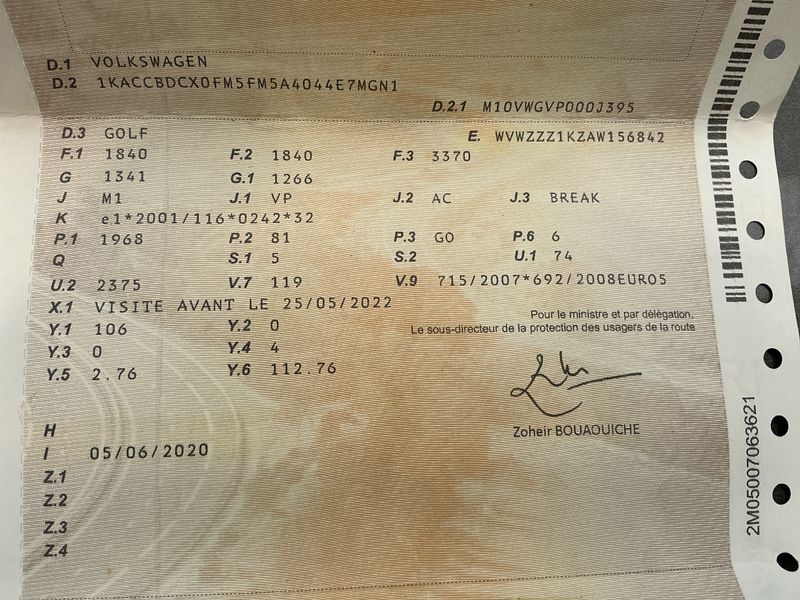 D.1 VOLKSWAGEN
D.2 1KACCBDCX0FM5FM5A4044E7MGN1
D.2.1 M10VWGVP000J395
D.3 GOLF
E. WVWZZZ1KZAW156842
F.1 1840
F.2 1840
F.3 3370
G 1341
G.1 1266
J M1
J.1 VP
J.2 AC
J.3 BREAK
K e1*2001/116*0242*32
P.1 1968
P.2 81
P.3 GO
P.6 6
Q
S.1 5
S.2
U.1 74
U.2 2375
V.7 119
V.9 715/2007*692/2008EURO5
X.1 VISITE AVANT LE 25/05/2022
Y.1 106
Y.2 0
Y.3 0
Y.4 4
Y.5 2.76
Y.6 112.76

Pour le ministre et par délégation,
Le sous-directeur de la protection des usagers de la route

Zoheir BOUAOUICHE

H
I 05/06/2020
Z.1
Z.2
Z.3
Z.4

2M05007063621